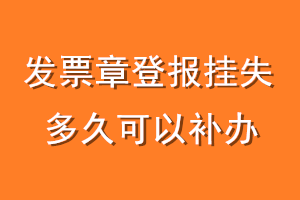 发票章登报挂失
多久可以补办